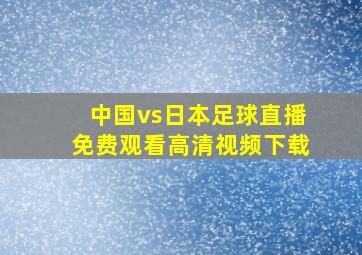 中国vs日本足球直播
免费观看高清视频下载